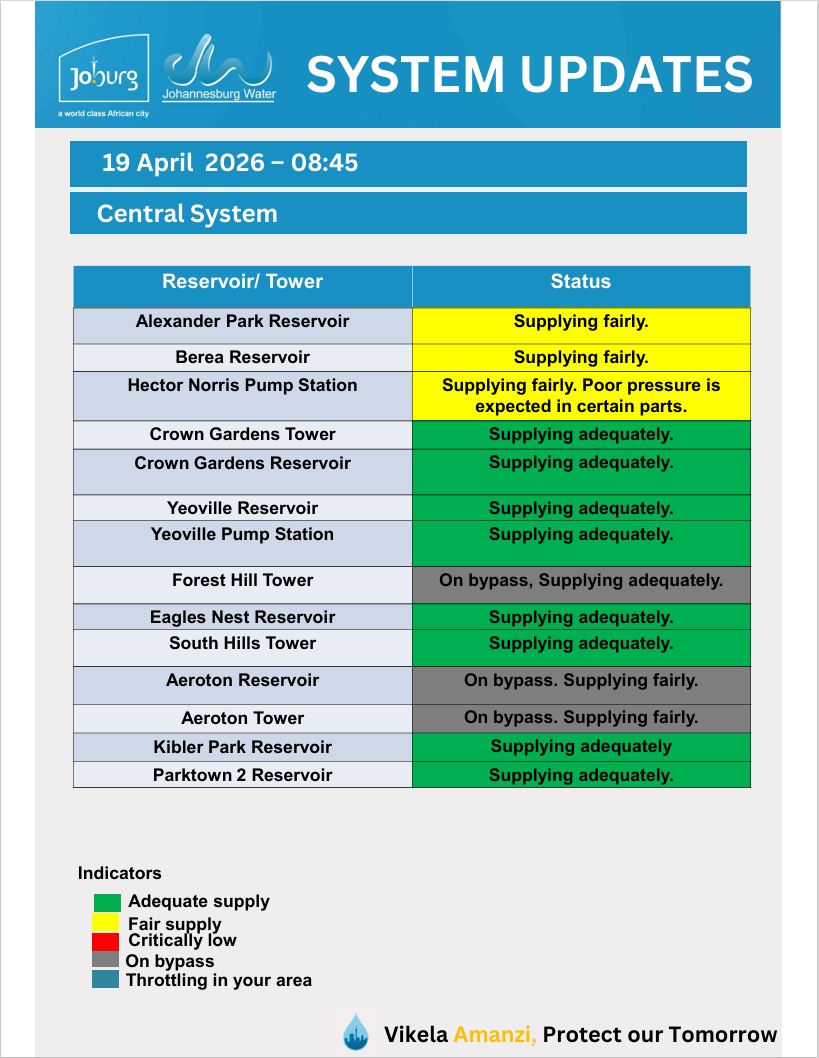 Joburg
a world class African city
Johannesburg Water

SYSTEM UPDATES

19 April 2026 – 08:45

Central System

| Reservoir/ Tower | Status |
|---|---|
| Alexander Park Reservoir | Supplying fairly. |
| Berea Reservoir | Supplying fairly. |
| Hector Norris Pump Station | Supplying fairly. Poor pressure is expected in certain parts. |
| Crown Gardens Tower | Supplying adequately. |
| Crown Gardens Reservoir | Supplying adequately. |
| Yeoville Reservoir | Supplying adequately. |
| Yeoville Pump Station | Supplying adequately. |
| Forest Hill Tower | On bypass, Supplying adequately. |
| Eagles Nest Reservoir | Supplying adequately. |
| South Hills Tower | Supplying adequately. |
| Aeroton Reservoir | On bypass. Supplying fairly. |
| Aeroton Tower | On bypass. Supplying fairly. |
| Kibler Park Reservoir | Supplying adequately |
| Parktown 2 Reservoir | Supplying adequately. |

Indicators
Adequate supply
Fair supply
Critically low
On bypass
Throttling in your area

Vikela Amanzi, Protect our Tomorrow